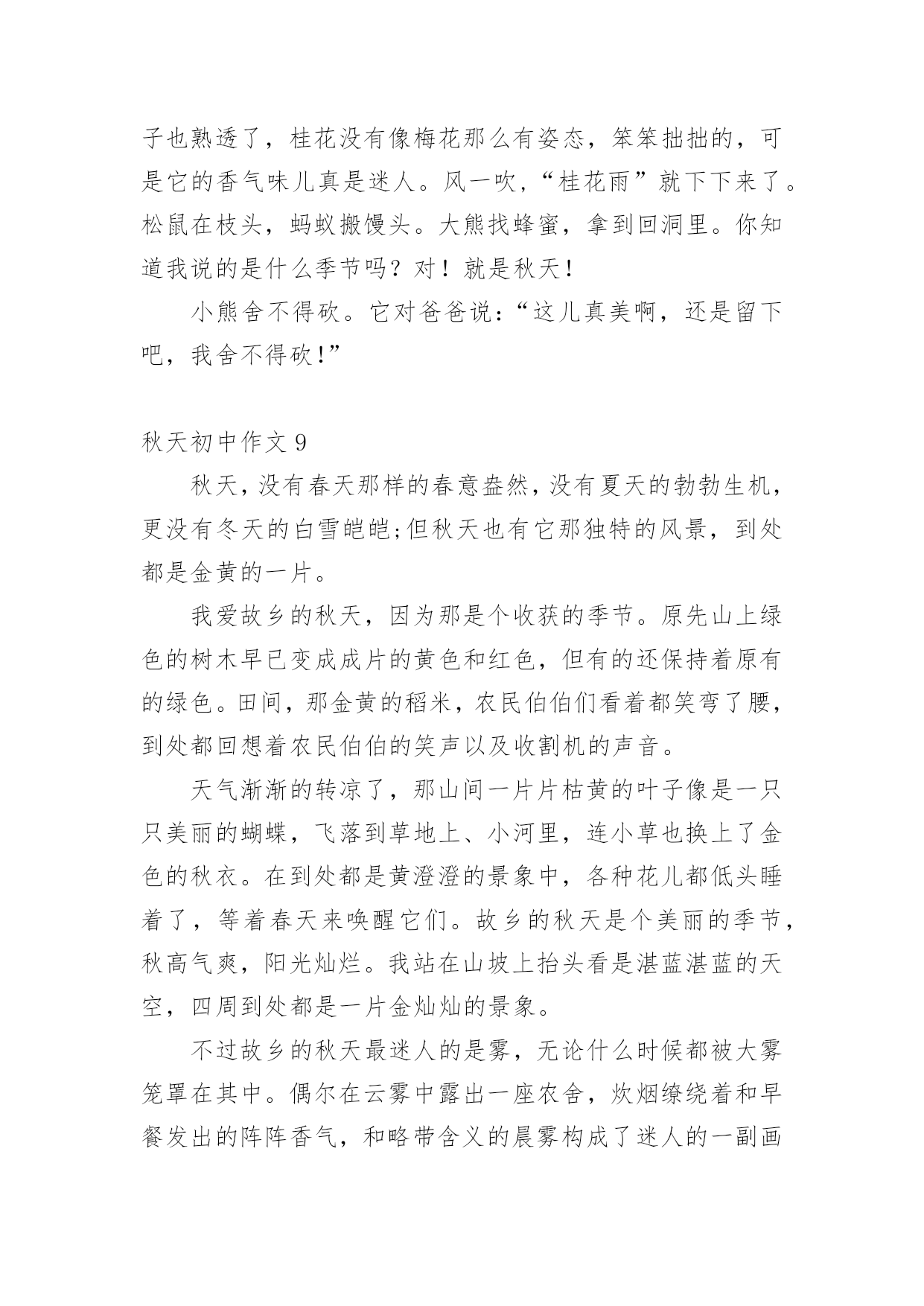 子也熟透了，桂花没有像梅花那么有姿态，笨笨拙拙的，可是它的香气味儿真是迷人。风一吹，“桂花雨”就下下来了。松鼠在枝头，蚂蚁搬馒头。大熊找蜂蜜，拿到回洞里。你知道我说的是什么季节吗？对！就是秋天！

小熊舍不得砍。它对爸爸说：“这儿真美啊，还是留下吧，我舍不得砍！”

秋天初中作文 9

秋天，没有春天那样的春意盎然，没有夏天的勃勃生机，更没有冬天的白雪皑皑;但秋天也有它那独特的风景，到处都是金黄的一片。

我爱故乡的秋天，因为那是个收获的季节。原先山上绿色的树木早已变成成片的黄色和红色，但有的还保持着原有的绿色。田间，那金黄的稻米，农民伯伯们看着都笑弯了腰，到处都回想着农民伯伯的笑声以及收割机的声音。

天气渐渐的转凉了，那山间一片片枯黄的叶子像是一只只美丽的蝴蝶，飞落到草地上、小河里，连小草也换上了金色的秋衣。在到处都是黄澄澄的景象中，各种花儿都低头睡着了，等着春天来唤醒它们。故乡的秋天是个美丽的季节，秋高气爽，阳光灿烂。我站在山坡上抬头看是湛蓝湛蓝的天空，四周到处都是一片金灿灿的景象。

不过故乡的秋天最迷人的是雾，无论什么时候都被大雾笼罩在其中。偶尔在云雾中露出一座农舍，炊烟缭绕着和早餐发出的阵阵香气，和略带含义的晨雾构成了迷人的一副画